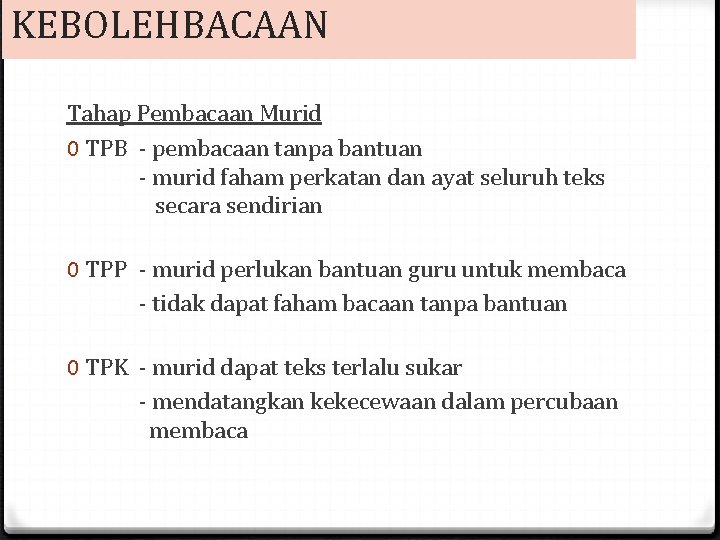 KEBOLEHBACAAN

Tahap Pembacaan Murid

0 TPB - pembacaan tanpa bantuan
- murid faham perkatan dan ayat seluruh teks secara sendirian

0 TPP - murid perlukan bantuan guru untuk membaca
- tidak dapat faham bacaan tanpa bantuan

0 TPK - murid dapat teks terlalu sukar
- mendatangkan kekecewaan dalam percubaan membaca